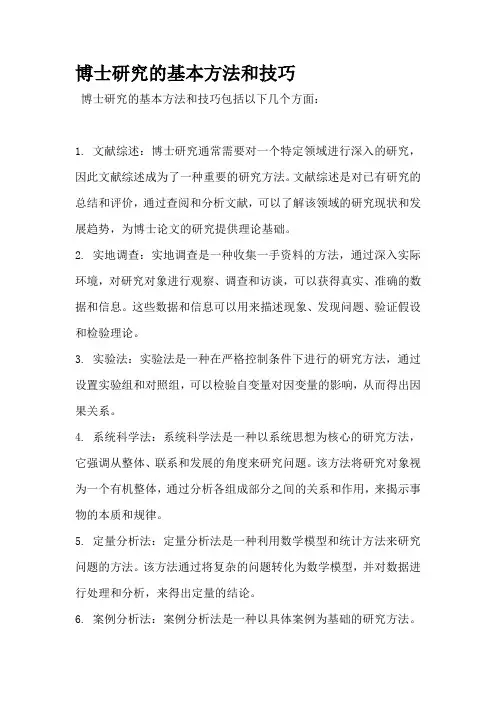 博士研究的基本方法和技巧

博士研究的基本方法和技巧包括以下几个方面：

1. 文献综述：博士研究通常需要对一个特定领域进行深入的研究，因此文献综述成为了一种重要的研究方法。文献综述是对已有研究的总结和评价，通过查阅和分析文献，可以了解该领域的研究现状和发展趋势，为博士论文的研究提供理论基础。

2. 实地调查：实地调查是一种收集一手资料的方法，通过深入实际环境，对研究对象进行观察、调查和访谈，可以获得真实、准确的数据和信息。这些数据和信息可以用来描述现象、发现问题、验证假设和检验理论。

3. 实验法：实验法是一种在严格控制条件下进行的研究方法，通过设置实验组和对照组，可以检验自变量对因变量的影响，从而得出因果关系。

4. 系统科学法：系统科学法是一种以系统思想为核心的研究方法，它强调从整体、联系和发展的角度来研究问题。该方法将研究对象视为一个有机整体，通过分析各组成部分之间的关系和作用，来揭示事物的本质和规律。

5. 定量分析法：定量分析法是一种利用数学模型和统计方法来研究问题的方法。该方法通过将复杂的问题转化为数学模型，并对数据进行处理和分析，来得出定量的结论。

6. 案例分析法：案例分析法是一种以具体案例为基础的研究方法。